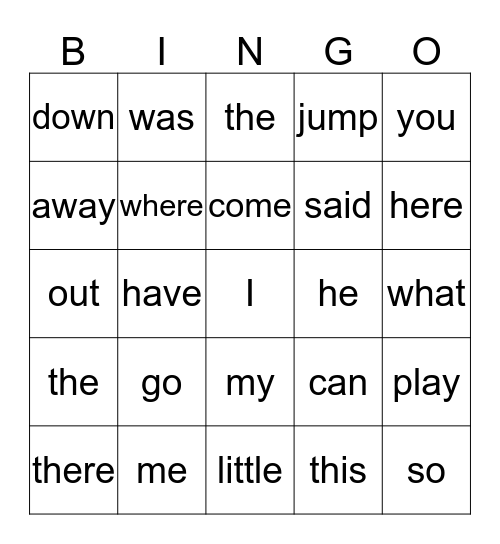 | B | I | N | G | O |
|---|---|---|---|---|
| down | was | the | jump | you |
| away | where | come | said | here |
| out | have | I | he | what |
| the | go | my | can | play |
| there | me | little | this | so |